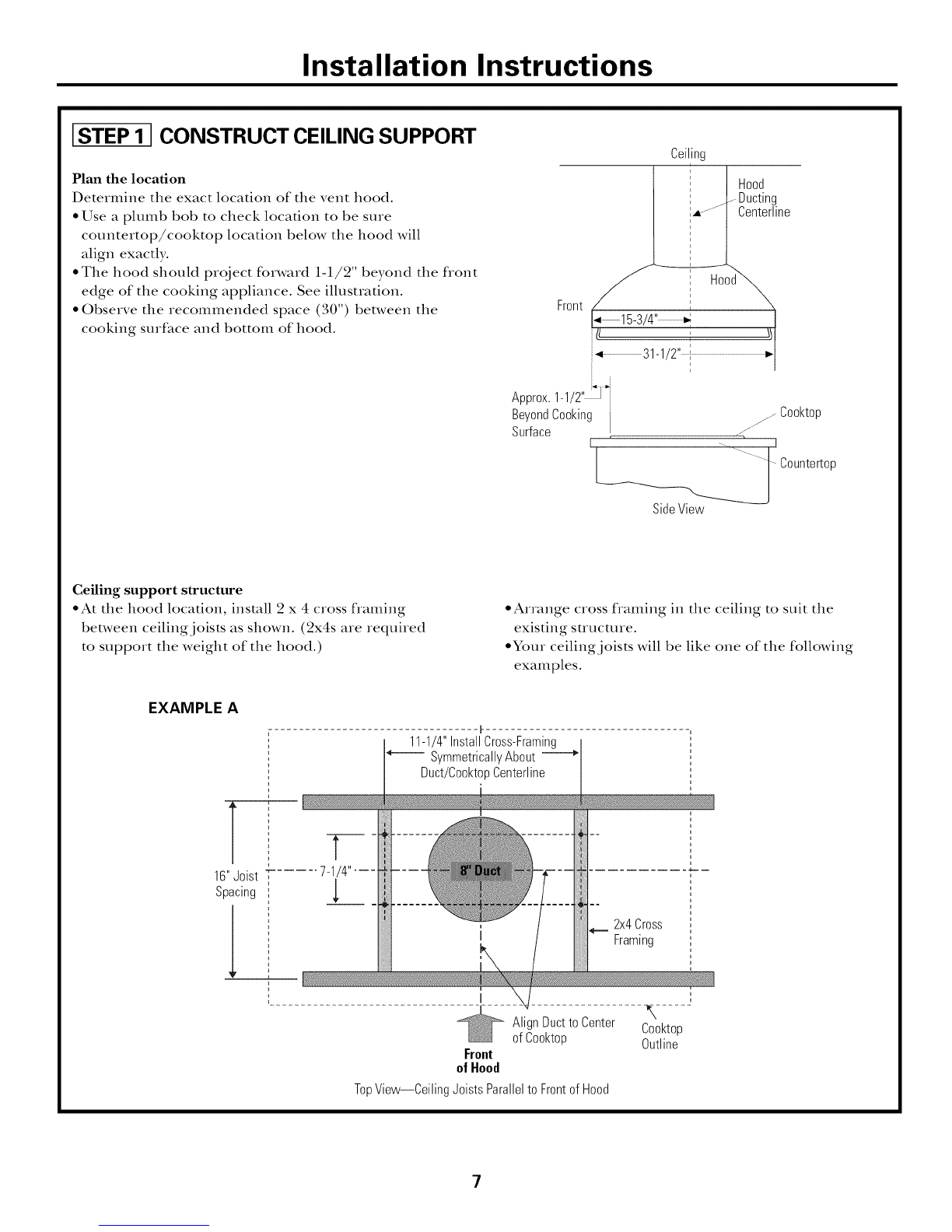 Installation Instructions

STEP 1 CONSTRUCT CEILING SUPPORT

Plan the location
Determine the exact location of the vent hood.
• Use a plumb bob to check location to be sure countertop/cooktop location below the hood will align exactly.
• The hood should project forward 1-1/2" beyond the front edge of the cooking appliance. See illustration.
• Observe the recommended space (30") between the cooking surface and bottom of hood.

Ceiling
Hood Ducting Centerline
Hood
Front
15-3/4"
31-1/2"
Approx. 1-1/2" Beyond Cooking Surface
Cooktop
Countertop
Side View

Ceiling support structure
• At the hood location, install 2 x 4 cross framing between ceiling joists as shown. (2x4s are required to support the weight of the hood.)

• Arrange cross framing in the ceiling to suit the existing structure.
• Your ceiling joists will be like one of the following examples.

EXAMPLE A

11-1/4" Install Cross-Framing Symmetrically About Duct/Cooktop Centerline
16" Joist Spacing
7-1/4"
8" Duct
2x4 Cross Framing
Align Duct to Center of Cooktop
Cooktop Outline
Front of Hood
Top View—Ceiling Joists Parallel to Front of Hood

7